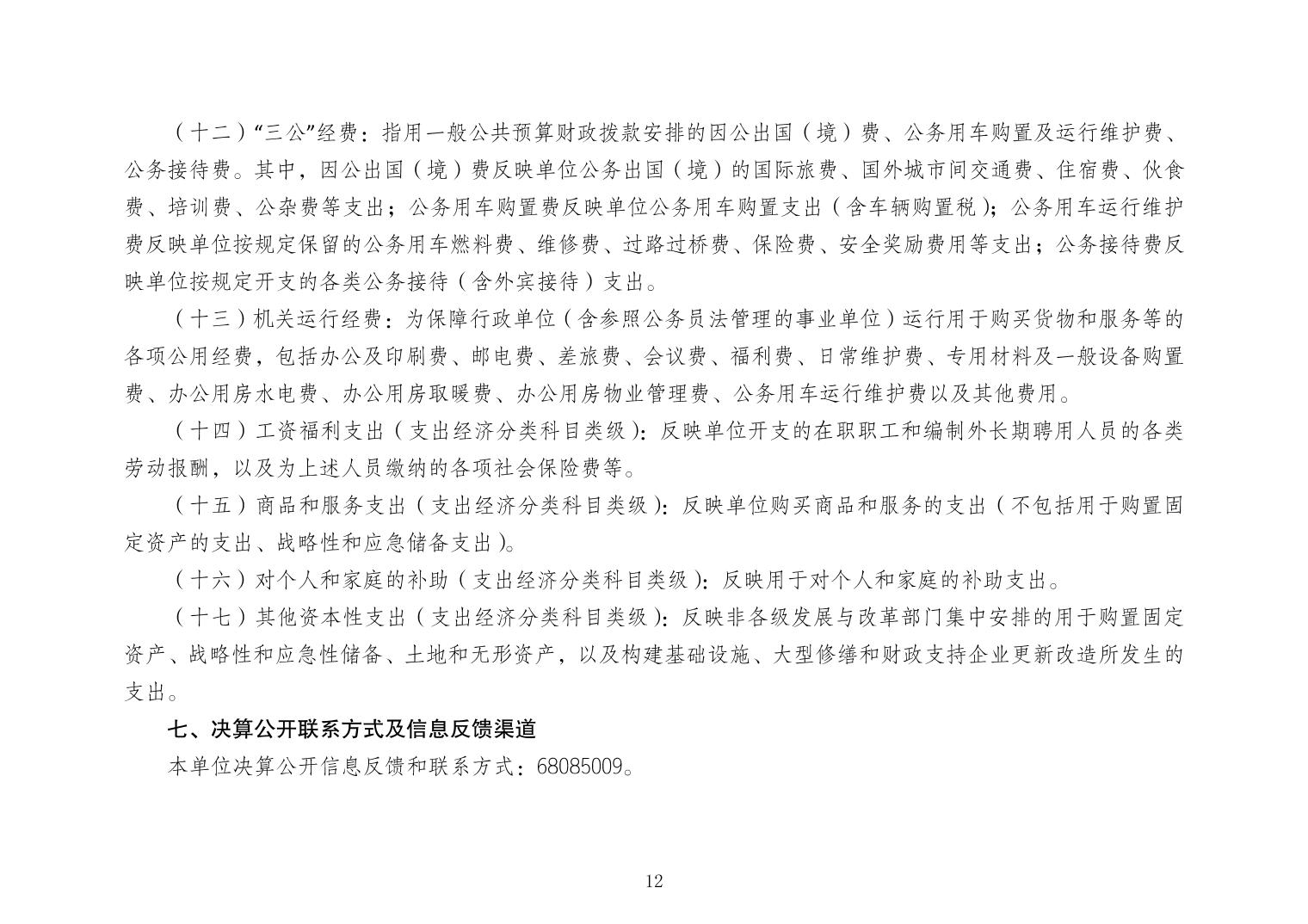 （十二）“三公”经费：指用一般公共预算财政拨款安排的因公出国（境）费、公务用车购置及运行维护费、公务接待费。其中，因公出国（境）费反映单位公务出国（境）的国际旅费、国外城市间交通费、住宿费、伙食费、培训费、公杂费等支出；公务用车购置费反映单位公务用车购置支出（含车辆购置税）；公务用车运行维护费反映单位按规定保留的公务用车燃料费、维修费、过路过桥费、保险费、安全奖励费用等支出；公务接待费反映单位按规定开支的各类公务接待（含外宾接待）支出。

（十三）机关运行经费：为保障行政单位（含参照公务员法管理的事业单位）运行用于购买货物和服务等的各项公用经费，包括办公及印刷费、邮电费、差旅费、会议费、福利费、日常维护费、专用材料及一般设备购置费、办公用房水电费、办公用房取暖费、办公用房物业管理费、公务用车运行维护费以及其他费用。

（十四）工资福利支出（支出经济分类科目类级）：反映单位开支的在职职工和编制外长期聘用人员的各类劳动报酬，以及为上述人员缴纳的各项社会保险费等。

（十五）商品和服务支出（支出经济分类科目类级）：反映单位购买商品和服务的支出（不包括用于购置固定资产的支出、战略性和应急储备支出）。

（十六）对个人和家庭的补助（支出经济分类科目类级）：反映用于对个人和家庭的补助支出。

（十七）其他资本性支出（支出经济分类科目类级）：反映非各级发展与改革部门集中安排的用于购置固定资产、战略性和应急性储备、土地和无形资产，以及构建基础设施、大型修缮和财政支持企业更新改造所发生的支出。

七、决算公开联系方式及信息反馈渠道

本单位决算公开信息反馈和联系方式：68085009。

12